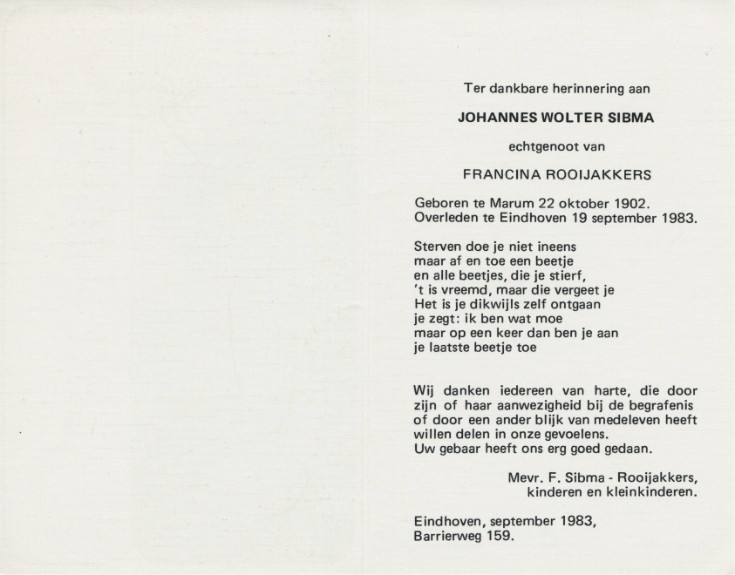 Ter dankbare herinnering aan

JOHANNES WOLTER SIBMA

echtgenoot van

FRANCINA ROOIJAKKERS

Geboren te Marum 22 oktober 1902.
Overleden te Eindhoven 19 september 1983.

Sterven doe je niet ineens
maar af en toe een beetje
en alle beetjes, die je stierf,
't is vreemd, maar die vergeet je
Het is je dikwijls zelf ontgaan
je zegt: ik ben wat moe
maar op een keer dan ben je aan
je laatste beetje toe

Wij danken iedereen van harte, die door zijn of haar aanwezigheid bij de begrafenis of door een ander blijk van medeleven heeft willen delen in onze gevoelens.
Uw gebaar heeft ons erg goed gedaan.

Mevr. F. Sibma - Rooijakkers,
kinderen en kleinkinderen.

Eindhoven, september 1983,
Barrierweg 159.